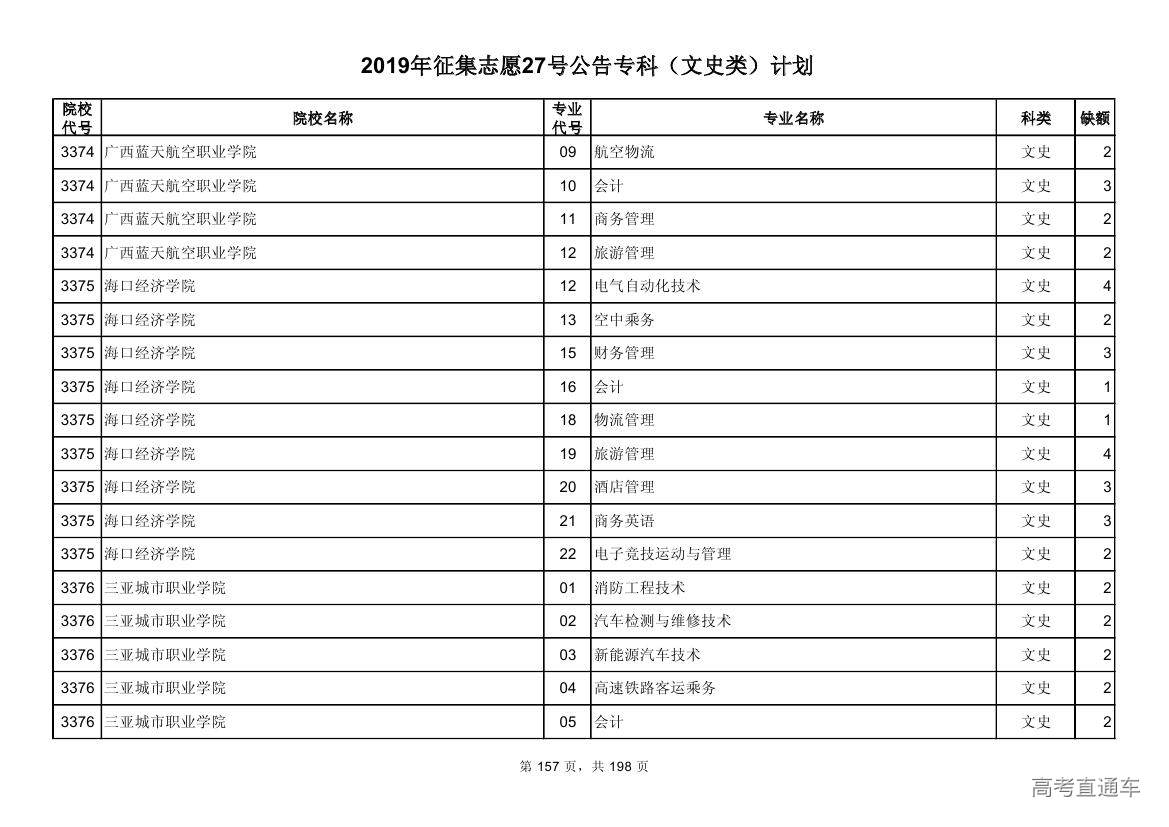 2019年征集志愿27号公告专科（文史类）计划

| 院校代号 | 院校名称 | 专业代号 | 专业名称 | 科类 | 缺额 |
|---|---|---|---|---|---|
| 3374 | 广西蓝天航空职业学院 | 09 | 航空物流 | 文史 | 2 |
| 3374 | 广西蓝天航空职业学院 | 10 | 会计 | 文史 | 3 |
| 3374 | 广西蓝天航空职业学院 | 11 | 商务管理 | 文史 | 2 |
| 3374 | 广西蓝天航空职业学院 | 12 | 旅游管理 | 文史 | 2 |
| 3375 | 海口经济学院 | 12 | 电气自动化技术 | 文史 | 4 |
| 3375 | 海口经济学院 | 13 | 空中乘务 | 文史 | 2 |
| 3375 | 海口经济学院 | 15 | 财务管理 | 文史 | 3 |
| 3375 | 海口经济学院 | 16 | 会计 | 文史 | 1 |
| 3375 | 海口经济学院 | 18 | 物流管理 | 文史 | 1 |
| 3375 | 海口经济学院 | 19 | 旅游管理 | 文史 | 4 |
| 3375 | 海口经济学院 | 20 | 酒店管理 | 文史 | 3 |
| 3375 | 海口经济学院 | 21 | 商务英语 | 文史 | 3 |
| 3375 | 海口经济学院 | 22 | 电子竞技运动与管理 | 文史 | 2 |
| 3376 | 三亚城市职业学院 | 01 | 消防工程技术 | 文史 | 2 |
| 3376 | 三亚城市职业学院 | 02 | 汽车检测与维修技术 | 文史 | 2 |
| 3376 | 三亚城市职业学院 | 03 | 新能源汽车技术 | 文史 | 2 |
| 3376 | 三亚城市职业学院 | 04 | 高速铁路客运乘务 | 文史 | 2 |
| 3376 | 三亚城市职业学院 | 05 | 会计 | 文史 | 2 |

第 157 页，共 198 页

高考直通车